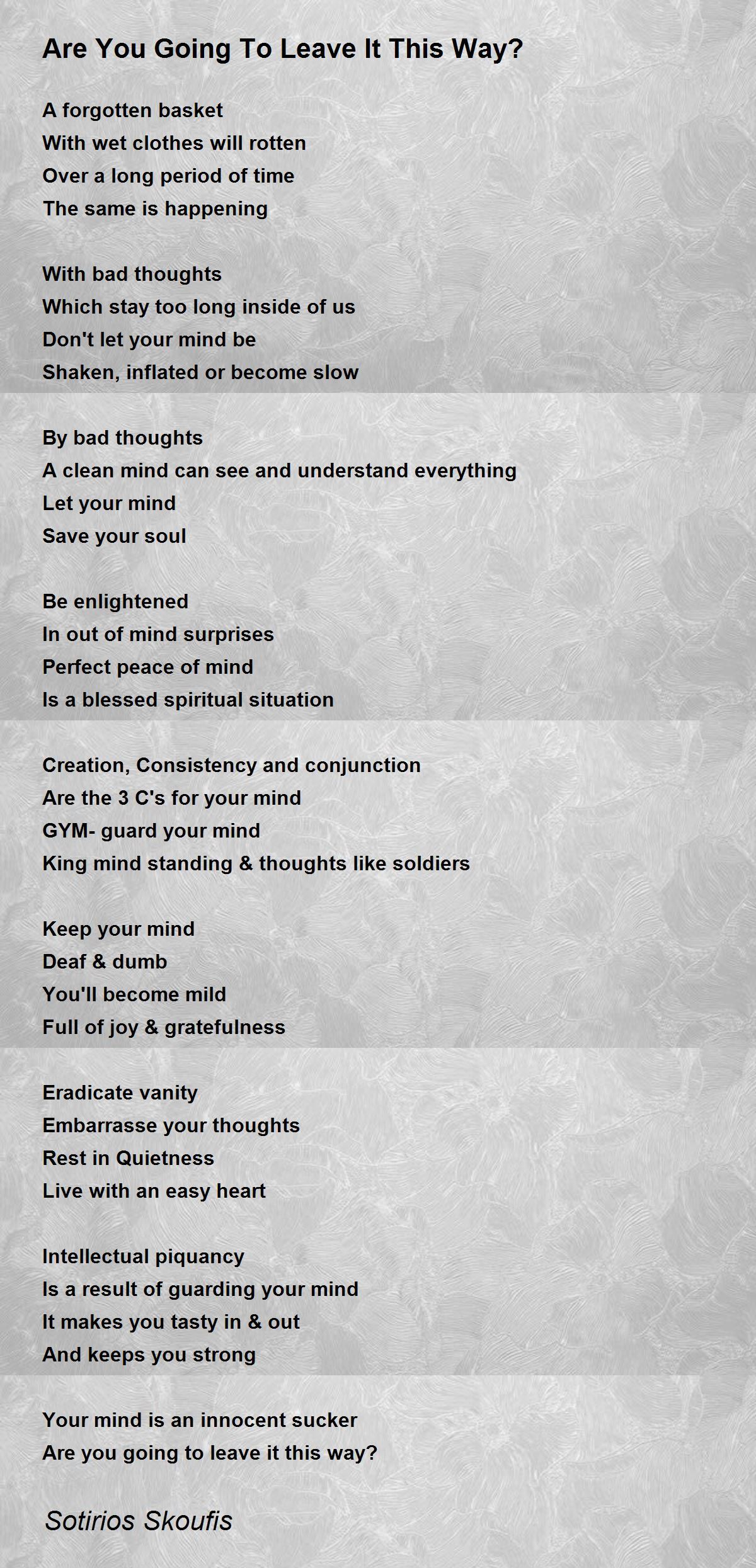 Are You Going To Leave It This Way?

A forgotten basket
With wet clothes will rotten
Over a long period of time
The same is happening

With bad thoughts
Which stay too long inside of us
Don't let your mind be
Shaken, inflated or become slow

By bad thoughts
A clean mind can see and understand everything
Let your mind
Save your soul

Be enlightened
In out of mind surprises
Perfect peace of mind
Is a blessed spiritual situation

Creation, Consistency and conjunction
Are the 3 C's for your mind
GYM- guard your mind
King mind standing & thoughts like soldiers

Keep your mind
Deaf & dumb
You'll become mild
Full of joy & gratefulness

Eradicate vanity
Embarrasse your thoughts
Rest in Quietness
Live with an easy heart

Intellectual piquancy
Is a result of guarding your mind
It makes you tasty in & out
And keeps you strong

Your mind is an innocent sucker
Are you going to leave it this way?

Sotirios Skoufis